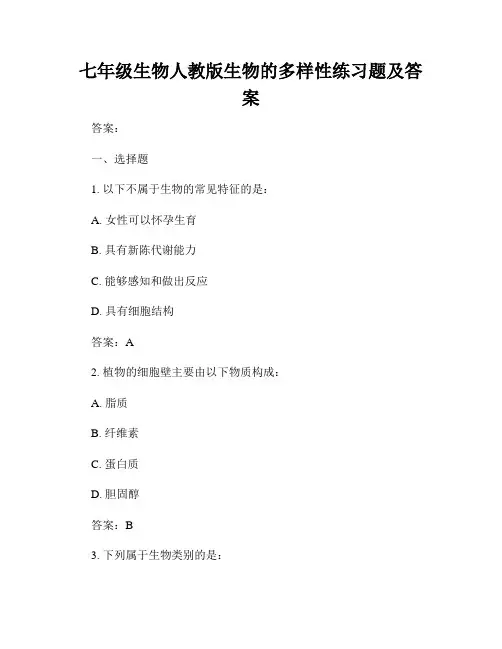 七年级生物人教版生物的多样性练习题及答案

答案：

一、选择题

1. 以下不属于生物的常见特征的是：

A. 女性可以怀孕生育

B. 具有新陈代谢能力

C. 能够感知和做出反应

D. 具有细胞结构

答案：A

2. 植物的细胞壁主要由以下物质构成：

A. 脂质

B. 纤维素

C. 蛋白质

D. 胆固醇

答案：B

3. 下列属于生物类别的是：